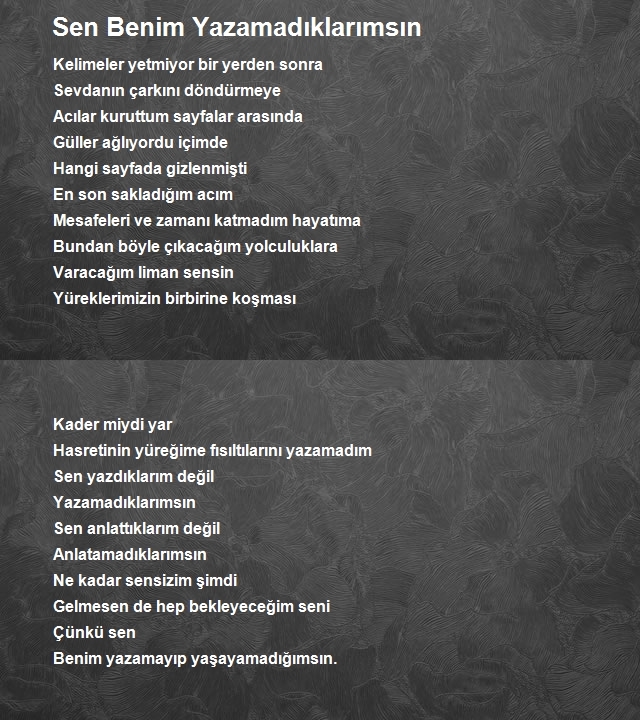 Sen Benim Yazamadıklarımsın

Kelimeler yetmiyor bir yerden sonra
Sevdanın çarkını döndürmeye
Acılar kuruttum sayfalar arasında
Güller ağlıyordu içimde
Hangi sayfada gizlenmişti
En son sakladığım acım
Mesafeleri ve zamanı katmadım hayatıma
Bundan böyle çıkacağım yolculuklara
Varacağım liman sensin
Yüreklerimizin birbirine koşması

Kader miydi yar
Hasretinin yüreğime fısıltılarını yazamadım
Sen yazdıklarım değil
Yazamadıklarımsın
Sen anlattıklarım değil
Anlatamadıklarımsın
Ne kadar sensizim şimdi
Gelmesen de hep bekleyeceğim seni
Çünkü sen
Benim yazamayıp yaşayamadığımsın.